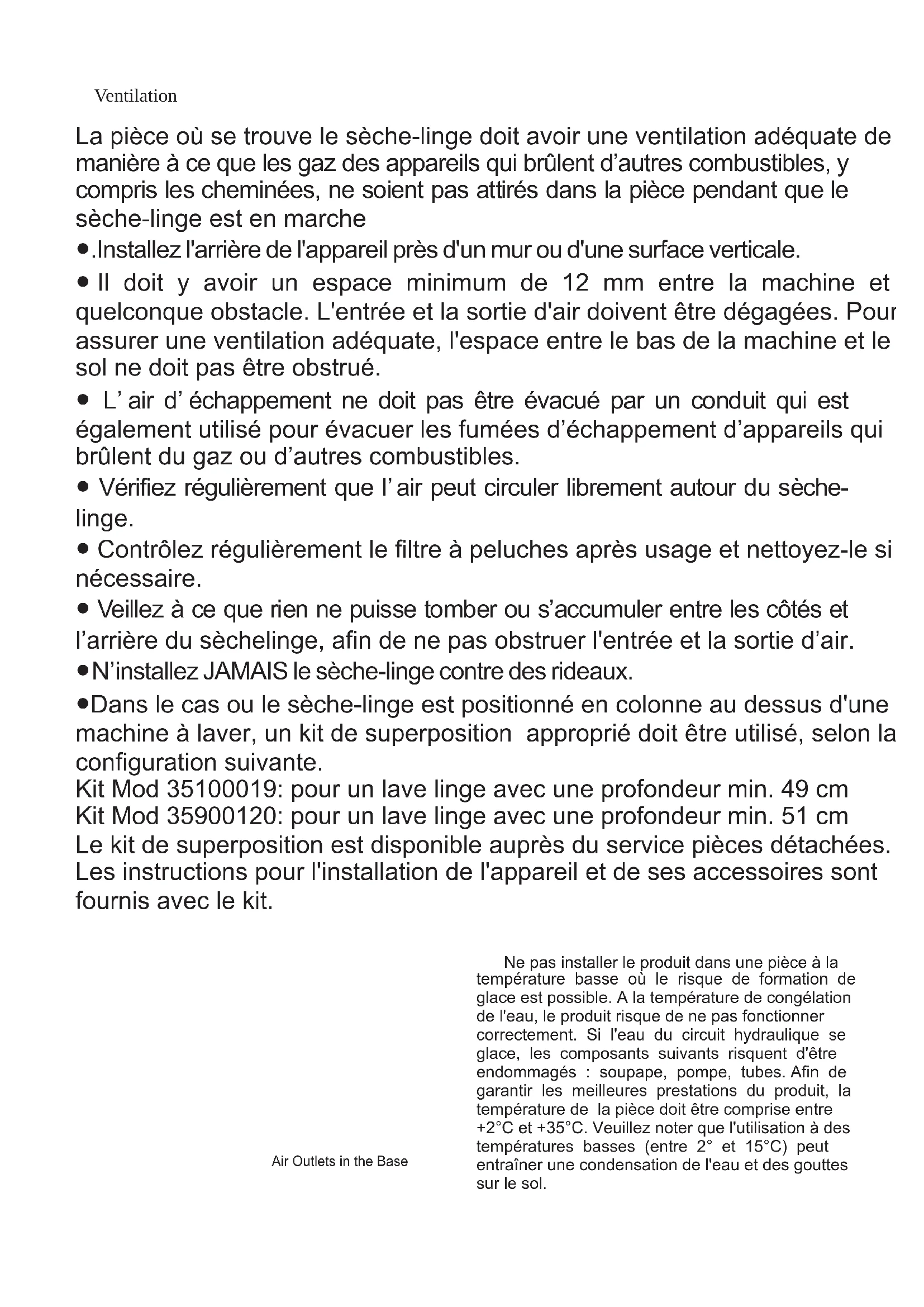 Ventilation

La pièce où se trouve le sèche-linge doit avoir une ventilation adéquate de manière à ce que les gaz des appareils qui brûlent d'autres combustibles, y compris les cheminées, ne soient pas attirés dans la pièce pendant que le sèche-linge est en marche

●.Installez l'arrière de l'appareil près d'un mur ou d'une surface verticale.

● Il doit y avoir un espace minimum de 12 mm entre la machine et quelconque obstacle. L'entrée et la sortie d'air doivent être dégagées. Pour assurer une ventilation adéquate, l'espace entre le bas de la machine et le sol ne doit pas être obstrué.

● L' air d' échappement ne doit pas être évacué par un conduit qui est également utilisé pour évacuer les fumées d'échappement d'appareils qui brûlent du gaz ou d'autres combustibles.

● Vérifiez régulièrement que l' air peut circuler librement autour du sèche-linge.

● Contrôlez régulièrement le filtre à peluches après usage et nettoyez-le si nécessaire.

● Veillez à ce que rien ne puisse tomber ou s'accumuler entre les côtés et l'arrière du sèchelinge, afin de ne pas obstruer l'entrée et la sortie d'air.

●N'installez JAMAIS le sèche-linge contre des rideaux.

●Dans le cas ou le sèche-linge est positionné en colonne au dessus d'une machine à laver, un kit de superposition approprié doit être utilisé, selon la configuration suivante.
Kit Mod 35100019: pour un lave linge avec une profondeur min. 49 cm
Kit Mod 35900120: pour un lave linge avec une profondeur min. 51 cm
Le kit de superposition est disponible auprès du service pièces détachées.
Les instructions pour l'installation de l'appareil et de ses accessoires sont fournis avec le kit.

Air Outlets in the Base

Ne pas installer le produit dans une pièce à la température basse où le risque de formation de glace est possible. A la température de congélation de l'eau, le produit risque de ne pas fonctionner correctement. Si l'eau du circuit hydraulique se glace, les composants suivants risquent d'être endommagés : soupape, pompe, tubes. Afin de garantir les meilleures prestations du produit, la température de la pièce doit être comprise entre +2°C et +35°C. Veuillez noter que l'utilisation à des températures basses (entre 2° et 15°C) peut entraîner une condensation de l'eau et des gouttes sur le sol.